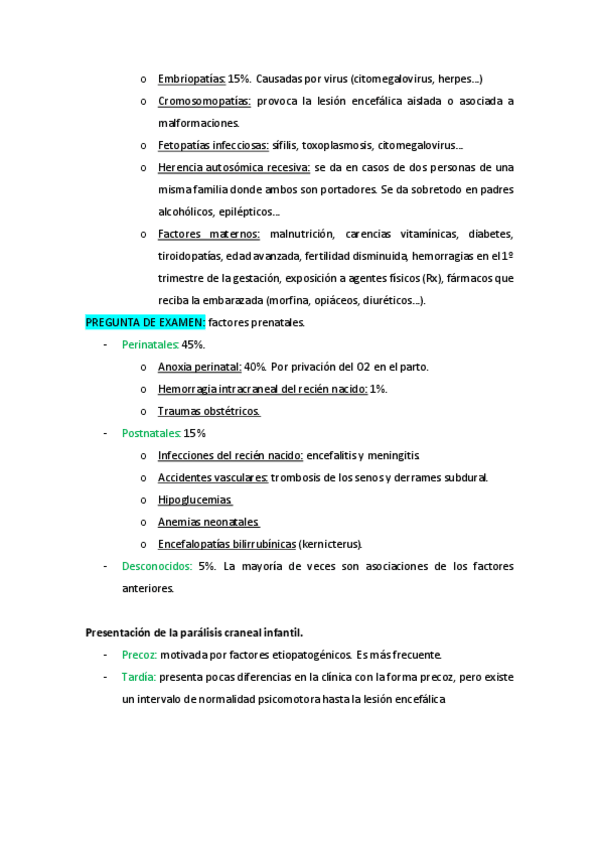 o Embriopatías: 15%. Causadas por virus (citomegalovirus, herpes...)

o Cromosomopatías: provoca la lesión encefálica aislada o asociada a malformaciones.

o Fetopatías infecciosas: sífilis, toxoplasmosis, citomegalovirus...

o Herencia autosómica recesiva: se da en casos de dos personas de una misma familia donde ambos son portadores. Se da sobretodo en padres alcohólicos, epilépticos...

o Factores maternos: malnutrición, carencias vitamínicas, diabetes, tiroidopatías, edad avanzada, fertilidad disminuida, hemorragias en el 1º trimestre de la gestación, exposición a agentes físicos (Rx), fármacos que reciba la embarazada (morfina, opiáceos, diuréticos...).

PREGUNTA DE EXAMEN: factores prenatales.

- Perinatales: 45%.

o Anoxia perinatal: 40%. Por privación del O2 en el parto.

o Hemorragia intracraneal del recién nacido: 1%.

o Traumas obstétricos.

- Postnatales: 15%

o Infecciones del recién nacido: encefalitis y meningitis.

o Accidentes vasculares: trombosis de los senos y derrames subdural.

o Hipoglucemias.

o Anemias neonatales.

o Encefalopatías bilirrubínicas (kernicterus).

- Desconocidos: 5%. La mayoría de veces son asociaciones de los factores anteriores.

Presentación de la parálisis craneal infantil.

- Precoz: motivada por factores etiopatogénicos. Es más frecuente.

- Tardía: presenta pocas diferencias en la clínica con la forma precoz, pero existe un intervalo de normalidad psicomotora hasta la lesión encefálica